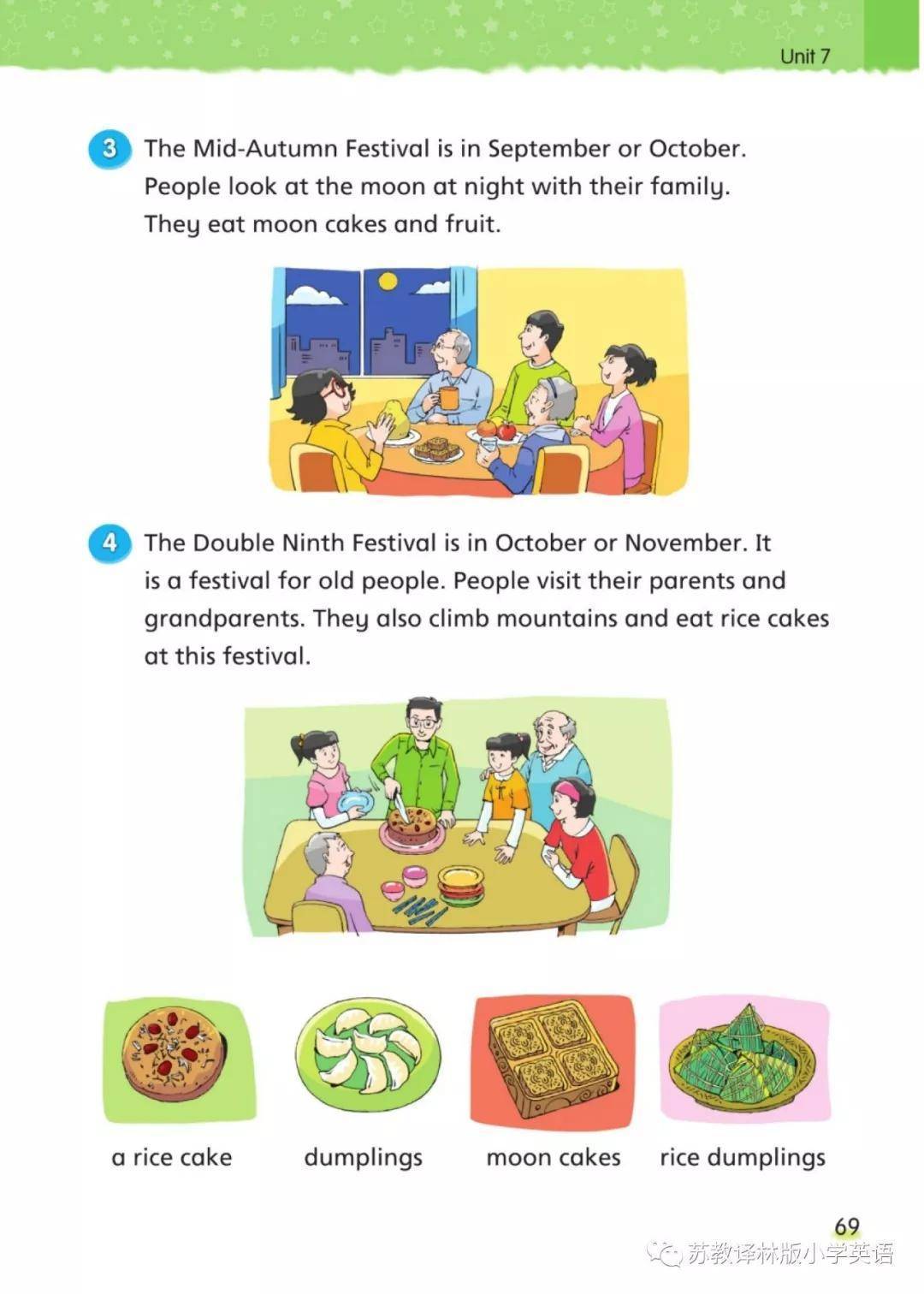 Unit 7

3 The Mid-Autumn Festival is in September or October. People look at the moon at night with their family. They eat moon cakes and fruit.

4 The Double Ninth Festival is in October or November. It is a festival for old people. People visit their parents and grandparents. They also climb mountains and eat rice cakes at this festival.

a rice cake

dumplings

moon cakes

rice dumplings

69

苏教译林版小学英语